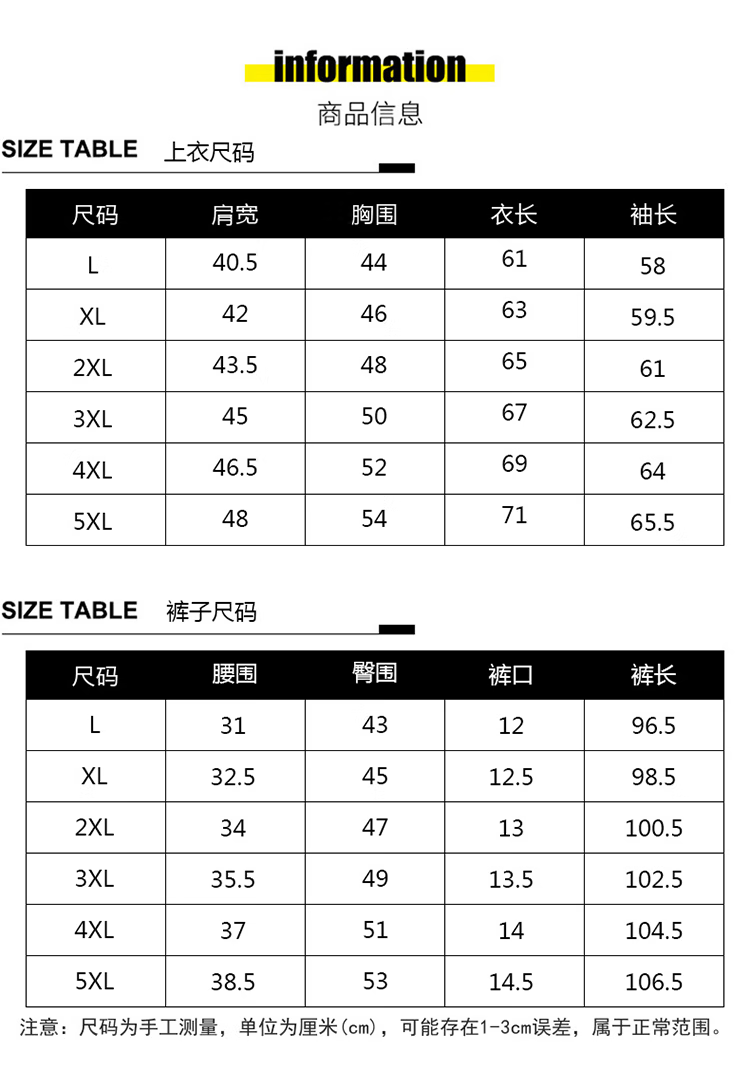 information

商品信息

SIZE TABLE 上衣尺码

| 尺码 | 肩宽 | 胸围 | 衣长 | 袖长 |
|---|---|---|---|---|
| L | 40.5 | 44 | 61 | 58 |
| XL | 42 | 46 | 63 | 59.5 |
| 2XL | 43.5 | 48 | 65 | 61 |
| 3XL | 45 | 50 | 67 | 62.5 |
| 4XL | 46.5 | 52 | 69 | 64 |
| 5XL | 48 | 54 | 71 | 65.5 |

SIZE TABLE 裤子尺码

| 尺码 | 腰围 | 臀围 | 裤口 | 裤长 |
|---|---|---|---|---|
| L | 31 | 43 | 12 | 96.5 |
| XL | 32.5 | 45 | 12.5 | 98.5 |
| 2XL | 34 | 47 | 13 | 100.5 |
| 3XL | 35.5 | 49 | 13.5 | 102.5 |
| 4XL | 37 | 51 | 14 | 104.5 |
| 5XL | 38.5 | 53 | 14.5 | 106.5 |

注意：尺码为手工测量，单位为厘米(cm)，可能存在1-3cm误差，属于正常范围。